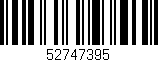 52747395